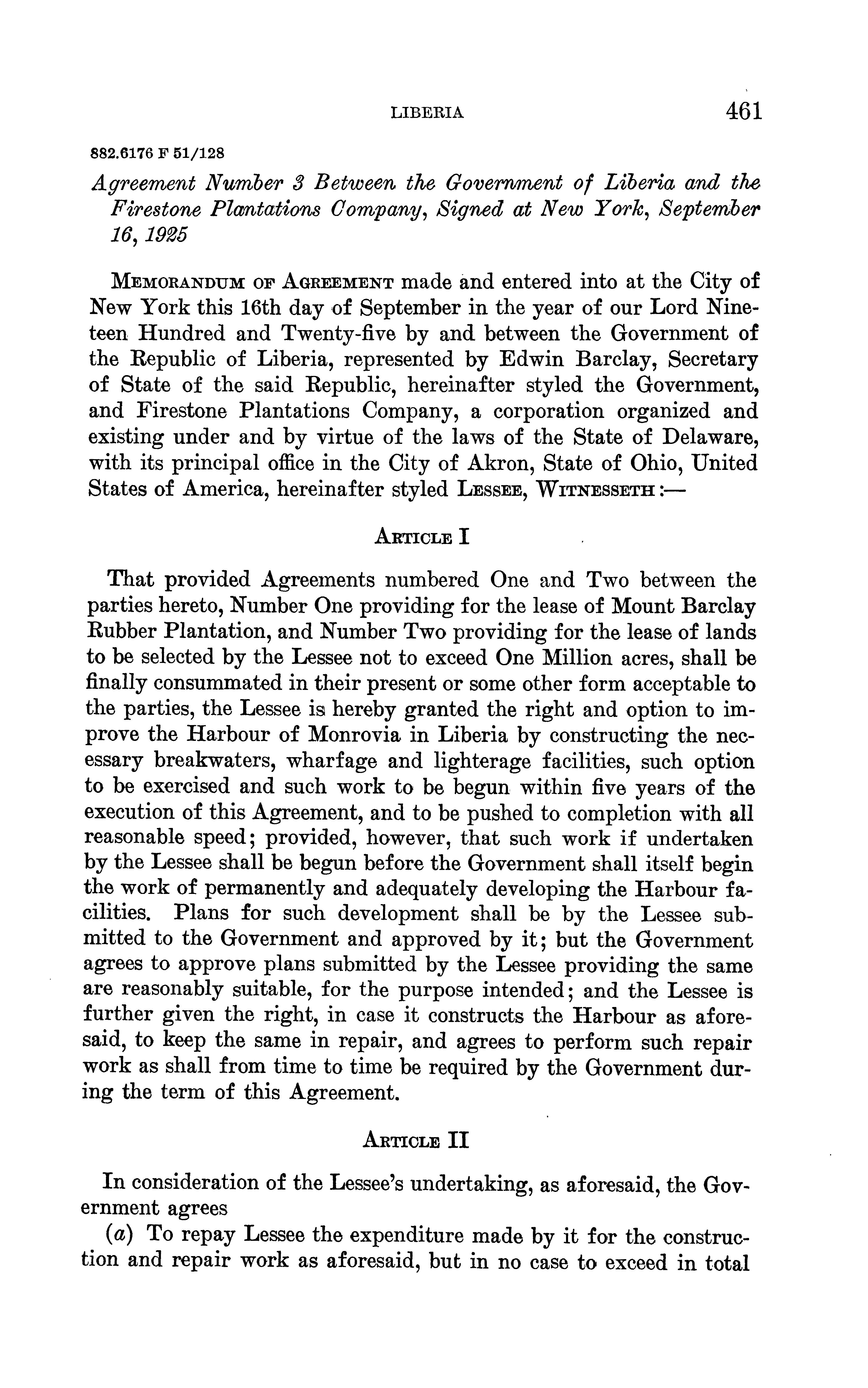 LIBERIA 461

882.6176 F 51/128

Agreement Number 3 Between the Government of Liberia and the Firestone Plantations Company, Signed at New York, September 16, 1925

MEMORANDUM OF AGREEMENT made and entered into at the City of New York this 16th day of September in the year of our Lord Nineteen Hundred and Twenty-five by and between the Government of the Republic of Liberia, represented by Edwin Barclay, Secretary of State of the said Republic, hereinafter styled the Government, and Firestone Plantations Company, a corporation organized and existing under and by virtue of the laws of the State of Delaware, with its principal office in the City of Akron, State of Ohio, United States of America, hereinafter styled LESSEE, WITNESSETH:—

ARTICLE I

That provided Agreements numbered One and Two between the parties hereto, Number One providing for the lease of Mount Barclay Rubber Plantation, and Number Two providing for the lease of lands to be selected by the Lessee not to exceed One Million acres, shall be finally consummated in their present or some other form acceptable to the parties, the Lessee is hereby granted the right and option to improve the Harbour of Monrovia in Liberia by constructing the necessary breakwaters, wharfage and lighterage facilities, such option to be exercised and such work to be begun within five years of the execution of this Agreement, and to be pushed to completion with all reasonable speed; provided, however, that such work if undertaken by the Lessee shall be begun before the Government shall itself begin the work of permanently and adequately developing the Harbour facilities. Plans for such development shall be by the Lessee submitted to the Government and approved by it; but the Government agrees to approve plans submitted by the Lessee providing the same are reasonably suitable, for the purpose intended; and the Lessee is further given the right, in case it constructs the Harbour as aforesaid, to keep the same in repair, and agrees to perform such repair work as shall from time to time be required by the Government during the term of this Agreement.

ARTICLE II

In consideration of the Lessee's undertaking, as aforesaid, the Government agrees

(a) To repay Lessee the expenditure made by it for the construction and repair work as aforesaid, but in no case to exceed in total